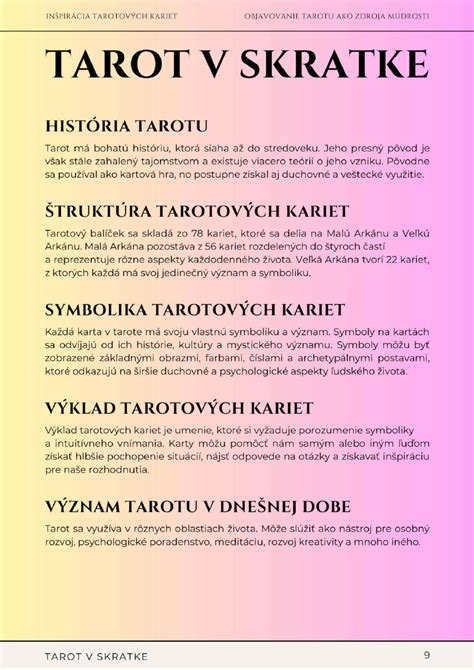 INŠPIRÁCIA TAROTOVÝCH KARIET

OBJAVOVANIE TAROTU AKO ZDROJA MÚDROSTI

TAROT V SKRATKE

HISTÓRIA TAROTU

Tarot má bohatú históriu, ktorá siaha až do stredoveku. Jeho presný pôvod je však stále zahalený tajomstvom a existuje viacero teórií o jeho vzniku. Pôvodne sa používal ako kartová hra, no postupne získal aj duchovné a veštecké využitie.

ŠTRUKTÚRA TAROTOVÝCH KARIET

Tarotový balíček sa skladá zo 78 kariet, ktoré sa delia na Malú Arkánu a Veľkú Arkánu. Malá Arkána pozostáva z 56 kariet rozdelených do štyroch častí a reprezentuje rôzne aspekty každodenného života. Veľká Arkána tvorí 22 kariet, z ktorých každá má svoj jedinečný význam a symboliku.

SYMBOLIKA TAROTOVÝCH KARIET

Každá karta v tarote má svoju vlastnú symboliku a význam. Symboly na kartách sa odvíjajú od ich histórie, kultúry a mystického významu. Symboly môžu byť zobrazené základnými obrazmi, farbami, číslami a archetypálnymi postavami, ktoré odkazujú na širšie duchovné a psychologické aspekty ľudského života.

VÝKLAD TAROTOVÝCH KARIET

Výklad tarotových kariet je umenie, ktoré si vyžaduje porozumenie symboliky a intuitívneho vnímania. Karty môžu pomôcť nám samým alebo iným ľuďom získať hlbšie pochopenie situácií, nájsť odpovede na otázky a získavať inšpiráciu pre naše rozhodnutia.

VÝZNAM TAROTU V DNEŠNEJ DOBE

Tarot sa využíva v rôznych oblastiach života. Môže slúžiť ako nástroj pre osobný rozvoj, psychologické poradenstvo, meditáciu, rozvoj kreativity a mnoho iného.

TAROT V SKRATKE

9